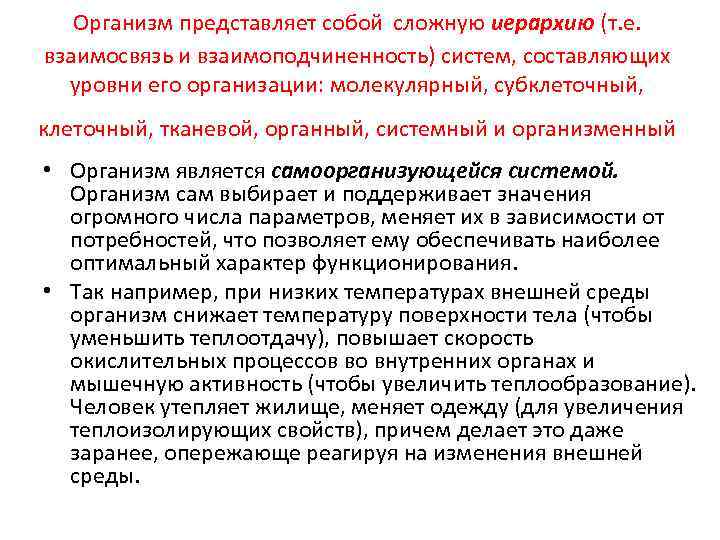 Организм представляет собой сложную иерархию (т.е. взаимосвязь и взаимоподчиненность) систем, составляющих уровни его организации: молекулярный, субклеточный,

клеточный, тканевой, органный, системный и организменный

• Организм является самоорганизующейся системой. Организм сам выбирает и поддерживает значения огромного числа параметров, меняет их в зависимости от потребностей, что позволяет ему обеспечивать наиболее оптимальный характер функционирования.

• Так например, при низких температурах внешней среды организм снижает температуру поверхности тела (чтобы уменьшить теплоотдачу), повышает скорость окислительных процессов во внутренних органах и мышечную активность (чтобы увеличить теплообразование). Человек утепляет жилище, меняет одежду (для увеличения теплоизолирующих свойств), причем делает это даже заранее, опережающе реагируя на изменения внешней среды.